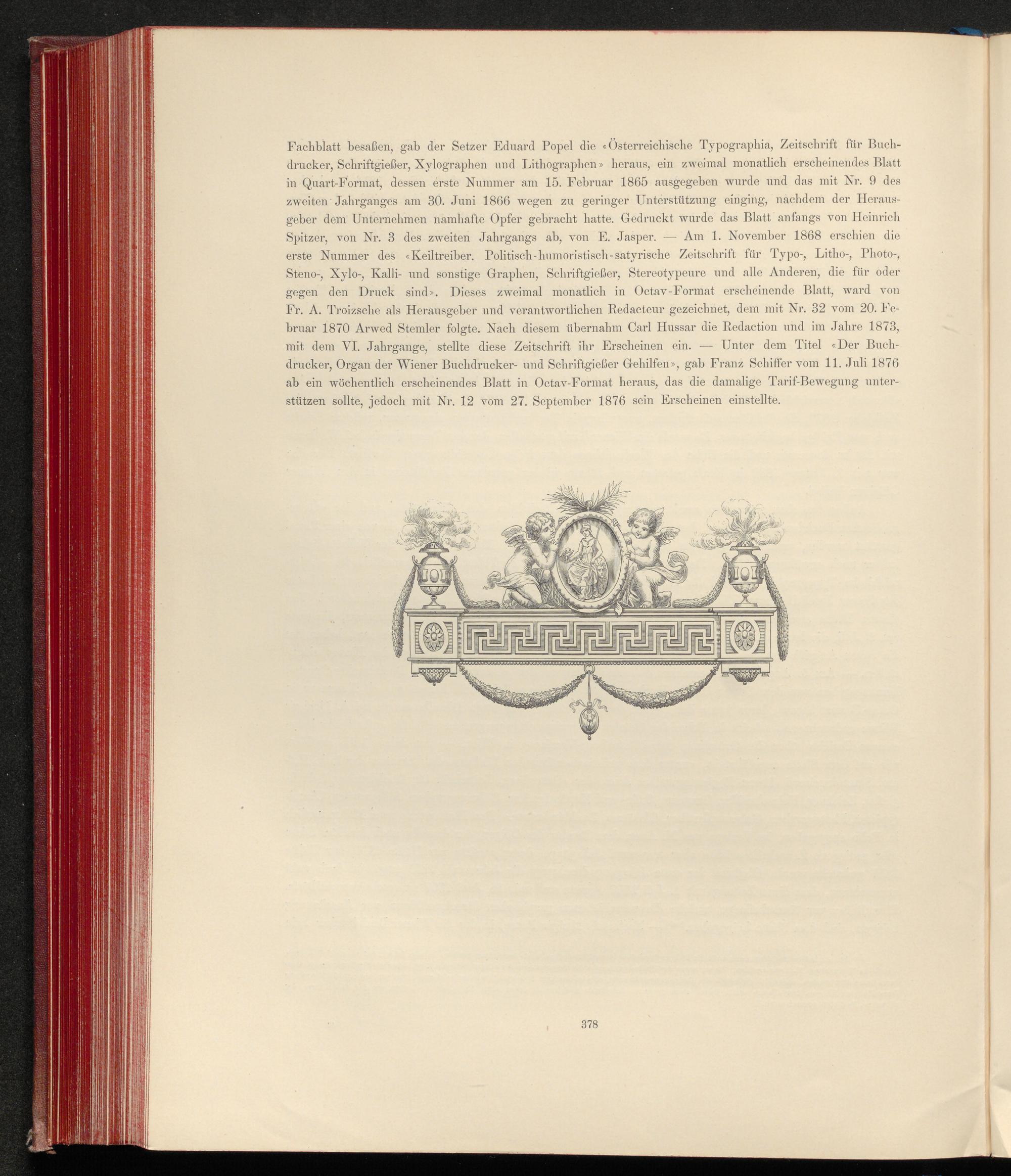 Fachblatt besaßen, gab der Setzer Eduard Popel die «Österreichische Typographia, Zeitschrift für Buchdrucker, Schriftgießer, Xylographen und Lithographen» heraus, ein zweimal monatlich erscheinendes Blatt in Quart-Format, dessen erste Nummer am 15. Februar 1865 ausgegeben wurde und das mit Nr. 9 des zweiten Jahrganges am 30. Juni 1866 wegen zu geringer Unterstützung einging, nachdem der Herausgeber dem Unternehmen namhafte Opfer gebracht hatte. Gedruckt wurde das Blatt anfangs von Heinrich Spitzer, von Nr. 3 des zweiten Jahrgangs ab, von E. Jasper. — Am 1. November 1868 erschien die erste Nummer des «Keiltreiber. Politisch-humoristisch-satyrische Zeitschrift für Typo-, Litho-, Photo-, Steno-, Xylo-, Kalli- und sonstige Graphen, Schriftgießer, Stereotypeure und alle Anderen, die für oder gegen den Druck sind». Dieses zweimal monatlich in Octav-Format erscheinende Blatt, ward von Fr. A. Troizsche als Herausgeber und verantwortlichen Redacteur gezeichnet, dem mit Nr. 32 vom 20. Februar 1870 Arwed Stemler folgte. Nach diesem übernahm Carl Hussar die Redaction und im Jahre 1873, mit dem VI. Jahrgange, stellte diese Zeitschrift ihr Erscheinen ein. — Unter dem Titel «Der Buchdrucker, Organ der Wiener Buchdrucker- und Schriftgießer Gehilfen», gab Franz Schiffer vom 11. Juli 1876 ab ein wöchentlich erscheinendes Blatt in Octav-Format heraus, das die damalige Tarif-Bewegung unterstützen sollte, jedoch mit Nr. 12 vom 27. September 1876 sein Erscheinen einstellte.

378